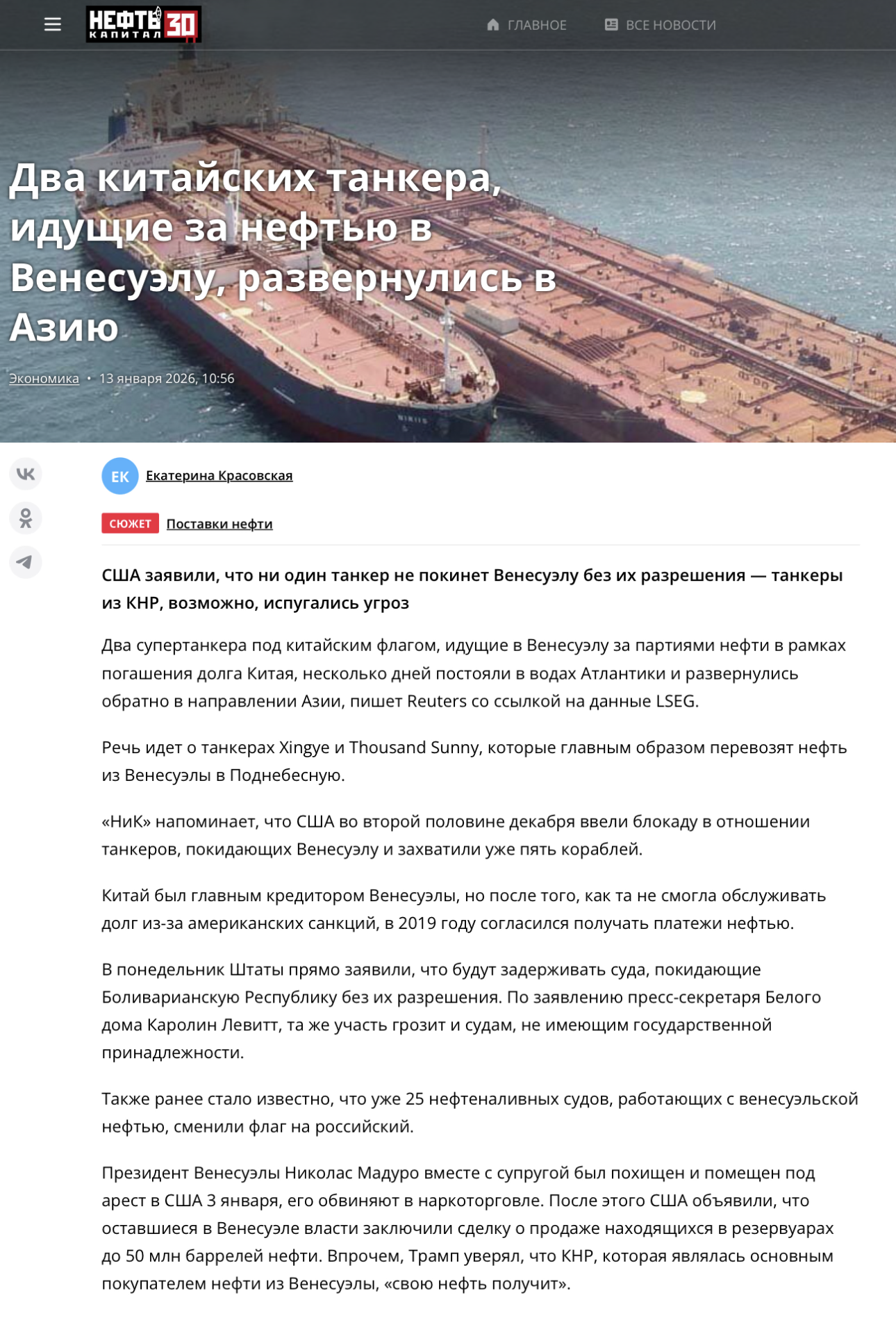 НЕФТЬ КАПИТАЛ 30

ГЛАВНОЕ

ВСЕ НОВОСТИ

Два китайских танкера, идущие за нефтью в Венесуэлу, развернулись в Азию

Экономика • 13 января 2026, 10:56

ЕК Екатерина Красовская

СЮЖЕТ Поставки нефти

США заявили, что ни один танкер не покинет Венесуэлу без их разрешения — танкеры из КНР, возможно, испугались угроз

Два супертанкера под китайским флагом, идущие в Венесуэлу за партиями нефти в рамках погашения долга Китая, несколько дней постояли в водах Атлантики и развернулись обратно в направлении Азии, пишет Reuters со ссылкой на данные LSEG.

Речь идет о танкерах Xingye и Thousand Sunny, которые главным образом перевозят нефть из Венесуэлы в Поднебесную.

«НиК» напоминает, что США во второй половине декабря ввели блокаду в отношении танкеров, покидающих Венесуэлу и захватили уже пять кораблей.

Китай был главным кредитором Венесуэлы, но после того, как та не смогла обслуживать долг из-за американских санкций, в 2019 году согласился получать платежи нефтью.

В понедельник Штаты прямо заявили, что будут задерживать суда, покидающие Боливарианскую Республику без их разрешения. По заявлению пресс-секретаря Белого дома Каролин Левитт, та же участь грозит и судам, не имеющим государственной принадлежности.

Также ранее стало известно, что уже 25 нефтеналивных судов, работающих с венесуэльской нефтью, сменили флаг на российский.

Президент Венесуэлы Николас Мадуро вместе с супругой был похищен и помещен под арест в США 3 января, его обвиняют в наркоторговле. После этого США объявили, что оставшиеся в Венесуэле власти заключили сделку о продаже находящихся в резервуарах до 50 млн баррелей нефти. Впрочем, Трамп уверял, что КНР, которая являлась основным покупателем нефти из Венесуэлы, «свою нефть получит».